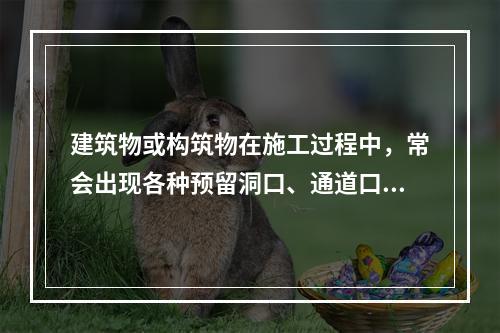 建筑物或构筑物在施工过程中，常会出现各种预留洞口、通道口...